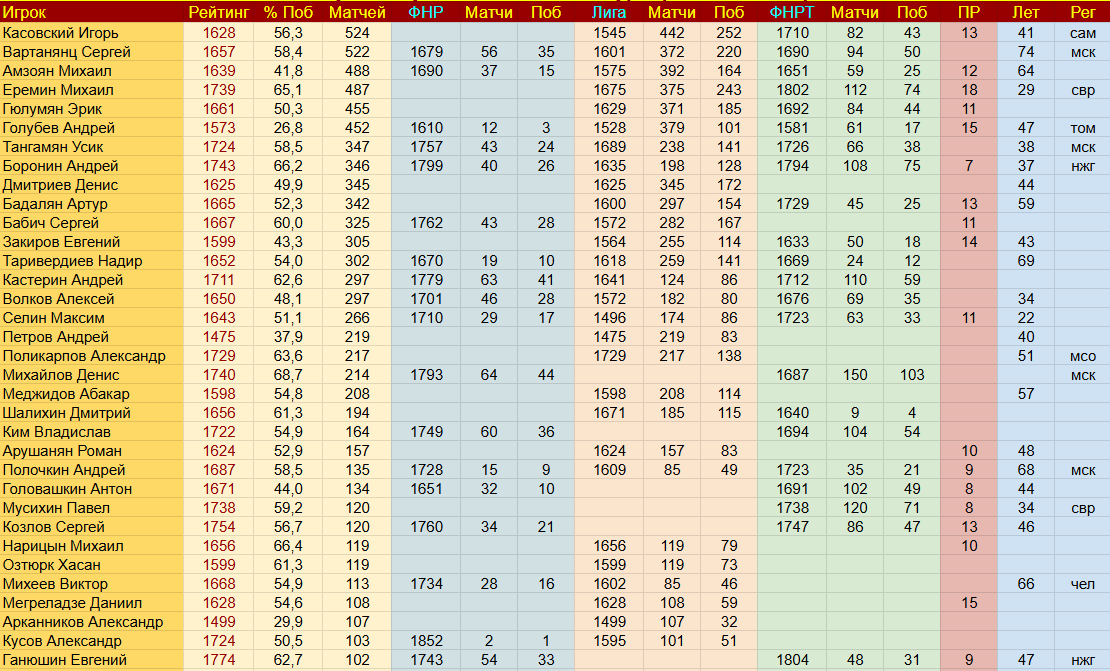 | Игрок | Рейтинг | % Поб | Матчей | ФНР | Матчи | Поб | Лига | Матчи | Поб | ФНРТ | Матчи | Поб | ПР | Лет | Рег |
|---|---|---|---|---|---|---|---|---|---|---|---|---|---|---|---|
| Касовский Игорь | 1628 | 56,3 | 524 | | | | 1545 | 442 | 252 | 1710 | 82 | 43 | 13 | 41 | сам |
| Вартанянц Сергей | 1657 | 58,4 | 522 | 1679 | 56 | 35 | 1601 | 372 | 220 | 1690 | 94 | 50 | | 74 | мск |
| Амзоян Михаил | 1639 | 41,8 | 488 | 1690 | 37 | 15 | 1575 | 392 | 164 | 1651 | 59 | 25 | 12 | 64 | |
| Еремин Михаил | 1739 | 65,1 | 487 | | | | 1675 | 375 | 243 | 1802 | 112 | 74 | 18 | 29 | свр |
| Гюлумян Эрик | 1661 | 50,3 | 455 | | | | 1629 | 371 | 185 | 1692 | 84 | 44 | 11 | | |
| Голубев Андрей | 1573 | 26,8 | 452 | 1610 | 12 | 3 | 1528 | 379 | 101 | 1581 | 61 | 17 | 15 | 47 | том |
| Тангамян Усик | 1724 | 58,5 | 347 | 1757 | 43 | 24 | 1689 | 238 | 141 | 1726 | 66 | 38 | | 38 | мск |
| Боронин Андрей | 1743 | 66,2 | 346 | 1799 | 40 | 26 | 1635 | 198 | 128 | 1794 | 108 | 75 | 7 | 37 | нжг |
| Дмитриев Денис | 1625 | 49,9 | 345 | | | | 1625 | 345 | 172 | | | | | 44 | |
| Бадалян Артур | 1665 | 52,3 | 342 | | | | 1600 | 297 | 154 | 1729 | 45 | 25 | 13 | 59 | |
| Бабич Сергей | 1667 | 60,0 | 325 | 1762 | 43 | 28 | 1572 | 282 | 167 | | | | 11 | | |
| Закиров Евгений | 1599 | 43,3 | 305 | | | | 1564 | 255 | 114 | 1633 | 50 | 18 | 14 | 43 | |
| Таривердиев Надир | 1652 | 54,0 | 302 | 1670 | 19 | 10 | 1618 | 259 | 141 | 1669 | 24 | 12 | | 69 | |
| Кастерин Андрей | 1711 | 62,6 | 297 | 1779 | 63 | 41 | 1641 | 124 | 86 | 1712 | 110 | 59 | | | |
| Волков Алексей | 1650 | 48,1 | 297 | 1701 | 46 | 28 | 1572 | 182 | 80 | 1676 | 69 | 35 | | 34 | |
| Селин Максим | 1643 | 51,1 | 266 | 1710 | 29 | 17 | 1496 | 174 | 86 | 1723 | 63 | 33 | 11 | 22 | |
| Петров Андрей | 1475 | 37,9 | 219 | | | | 1475 | 219 | 83 | | | | | 40 | |
| Поликарпов Александр | 1729 | 63,6 | 217 | | | | 1729 | 217 | 138 | | | | | 51 | мсо |
| Михайлов Денис | 1740 | 68,7 | 214 | 1793 | 64 | 44 | | | | 1687 | 150 | 103 | | | мск |
| Меджидов Абакар | 1598 | 54,8 | 208 | | | | 1598 | 208 | 114 | | | | | 57 | |
| Шалихин Дмитрий | 1656 | 61,3 | 194 | | | | 1671 | 185 | 115 | 1640 | 9 | 4 | | | |
| Ким Владислав | 1722 | 54,9 | 164 | 1749 | 60 | 36 | | | | 1694 | 104 | 54 | | | |
| Арушанян Роман | 1624 | 52,9 | 157 | | | | 1624 | 157 | 83 | | | | 10 | 48 | |
| Полочкин Андрей | 1687 | 58,5 | 135 | 1728 | 15 | 9 | 1609 | 85 | 49 | 1723 | 35 | 21 | 9 | 68 | мск |
| Головашкин Антон | 1671 | 44,0 | 134 | 1651 | 32 | 10 | | | | 1691 | 102 | 49 | 8 | 44 | |
| Мусихин Павел | 1738 | 59,2 | 120 | | | | | | | 1738 | 120 | 71 | 8 | 34 | свр |
| Козлов Сергей | 1754 | 56,7 | 120 | 1760 | 34 | 21 | | | | 1747 | 86 | 47 | 13 | 46 | |
| Нарицын Михаил | 1656 | 66,4 | 119 | | | | 1656 | 119 | 79 | | | | 10 | | |
| Озтюрк Хасан | 1599 | 61,3 | 119 | | | | 1599 | 119 | 73 | | | | | | |
| Михеев Виктор | 1668 | 54,9 | 113 | 1734 | 28 | 16 | 1602 | 85 | 46 | | | | | 66 | чел |
| Мегреладзе Даниил | 1628 | 54,6 | 108 | | | | 1628 | 108 | 59 | | | | 15 | | |
| Арканников Александр | 1499 | 29,9 | 107 | | | | 1499 | 107 | 32 | | | | | | |
| Кусов Александр | 1724 | 50,5 | 103 | 1852 | 2 | 1 | 1595 | 101 | 51 | | | | | | |
| Ганюшин Евгений | 1774 | 62,7 | 102 | 1743 | 54 | 33 | | | | 1804 | 48 | 31 | 9 | 47 | нжг |